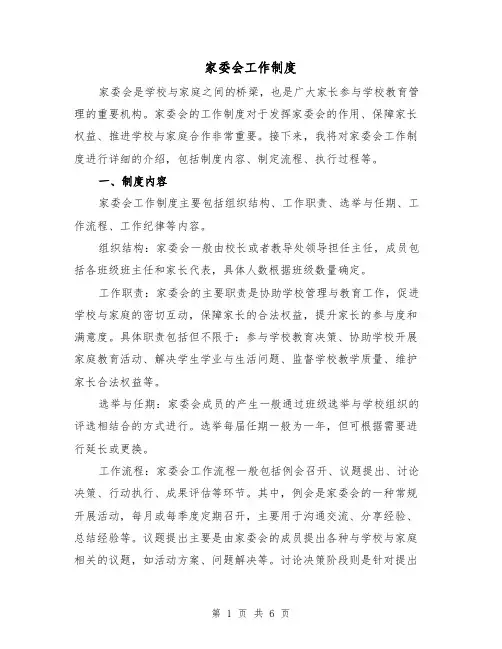 家委会工作制度

家委会是学校与家庭之间的桥梁，也是广大家长参与学校教育管理的重要机构。家委会的工作制度对于发挥家委会的作用、保障家长权益、推进学校与家庭合作非常重要。接下来，我将对家委会工作制度进行详细的介绍，包括制度内容、制定流程、执行过程等。

一、制度内容

家委会工作制度主要包括组织结构、工作职责、选举与任期、工作流程、工作纪律等内容。

组织结构：家委会一般由校长或者教导处领导担任主任，成员包括各班级班主任和家长代表，具体人数根据班级数量确定。

工作职责：家委会的主要职责是协助学校管理与教育工作，促进学校与家庭的密切互动，保障家长的合法权益，提升家长的参与度和满意度。具体职责包括但不限于：参与学校教育决策、协助学校开展家庭教育活动、解决学生学业与生活问题、监督学校教学质量、维护家长合法权益等。

选举与任期：家委会成员的产生一般通过班级选举与学校组织的评选相结合的方式进行。选举每届任期一般为一年，但可根据需要进行延长或更换。

工作流程：家委会工作流程一般包括例会召开、议题提出、讨论决策、行动执行、成果评估等环节。其中，例会是家委会的一种常规开展活动，每月或每季度定期召开，主要用于沟通交流、分享经验、总结经验等。议题提出主要是由家委会的成员提出各种与学校与家庭相关的议题，如活动方案、问题解决等。讨论决策阶段则是针对提出

第 1 页 共 6 页